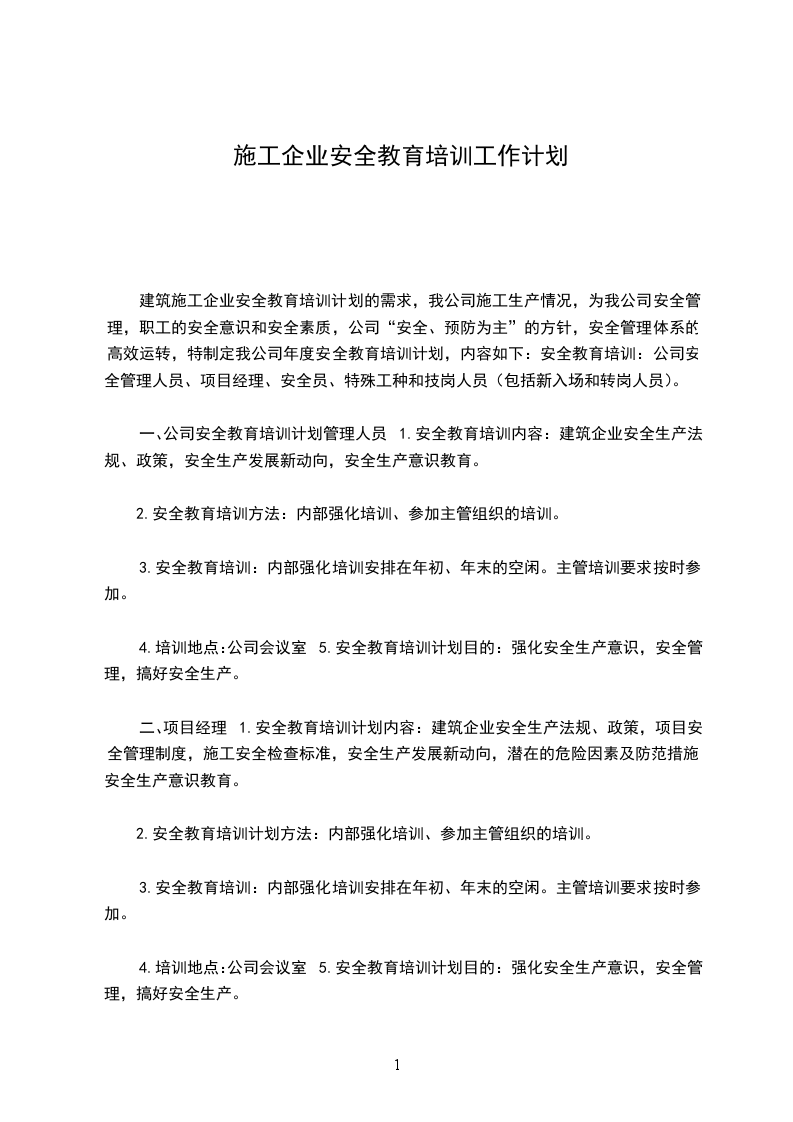 施工企业安全教育培训工作计划

建筑施工企业安全教育培训计划的需求，我公司施工生产情况，为我公司安全管理，职工的安全意识和安全素质，公司“安全、预防为主”的方针，安全管理体系的高效运转，特制定我公司年度安全教育培训计划，内容如下：安全教育培训：公司安全管理人员、项目经理、安全员、特殊工种和技岗人员（包括新入场和转岗人员）。

一、公司安全教育培训计划管理人员 1.安全教育培训内容：建筑企业安全生产法规、政策，安全生产发展新动向，安全生产意识教育。

2.安全教育培训方法：内部强化培训、参加主管组织的培训。

3.安全教育培训：内部强化培训安排在年初、年末的空闲。主管培训要求按时参加。

4.培训地点:公司会议室 5.安全教育培训计划目的：强化安全生产意识，安全管理，搞好安全生产。

二、项目经理 1.安全教育培训计划内容：建筑企业安全生产法规、政策，项目安全管理制度，施工安全检查标准，安全生产发展新动向，潜在的危险因素及防范措施安全生产意识教育。

2.安全教育培训计划方法：内部强化培训、参加主管组织的培训。

3.安全教育培训：内部强化培训安排在年初、年末的空闲。主管培训要求按时参加。

4.培训地点:公司会议室 5.安全教育培训计划目的：强化安全生产意识，安全管理，搞好安全生产。

1